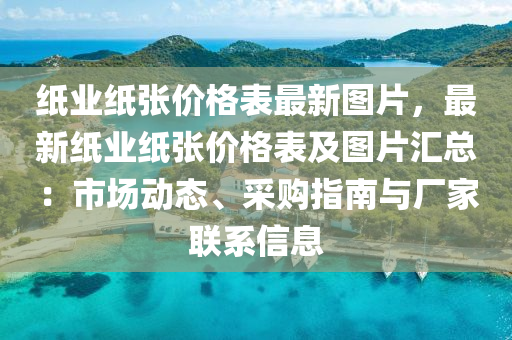 纸业纸张价格表最新图片，最新纸业纸张价格表及图片汇总：市场动态、采购指南与厂家联系信息